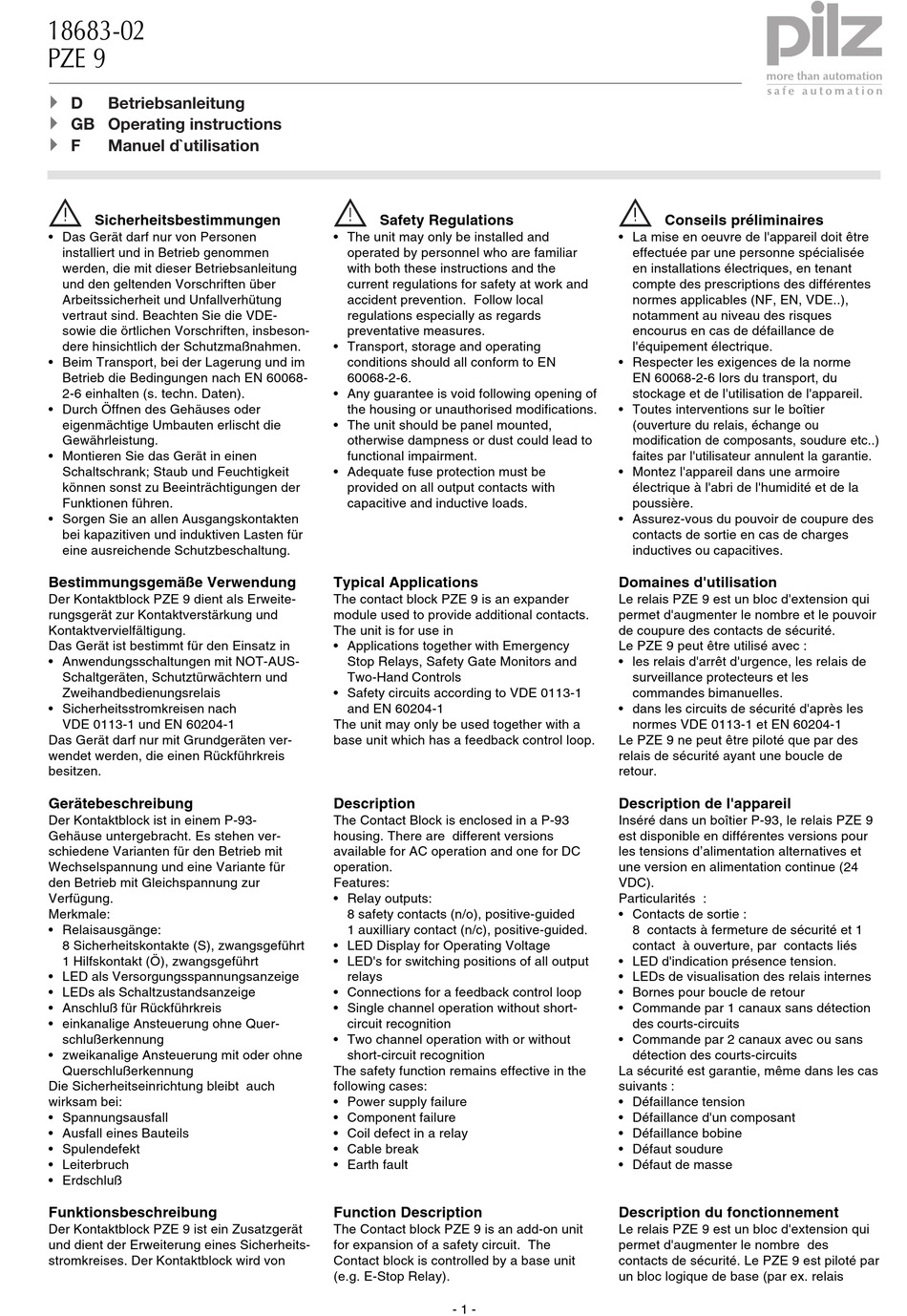 18683-02
PZE 9

pilz
more than automation
safe automation

D Betriebsanleitung
GB Operating instructions
F Manuel d`utilisation

Sicherheitsbestimmungen
• Das Gerät darf nur von Personen installiert und in Betrieb genommen werden, die mit dieser Betriebsanleitung und den geltenden Vorschriften über Arbeitssicherheit und Unfallverhütung vertraut sind. Beachten Sie die VDE- sowie die örtlichen Vorschriften, insbesondere hinsichtlich der Schutzmaßnahmen.
• Beim Transport, bei der Lagerung und im Betrieb die Bedingungen nach EN 60068-2-6 einhalten (s. techn. Daten).
• Durch Öffnen des Gehäuses oder eigenmächtige Umbauten erlischt die Gewährleistung.
• Montieren Sie das Gerät in einen Schaltschrank; Staub und Feuchtigkeit können sonst zu Beeinträchtigungen der Funktionen führen.
• Sorgen Sie an allen Ausgangskontakten bei kapazitiven und induktiven Lasten für eine ausreichende Schutzbeschaltung.

Bestimmungsgemäße Verwendung
Der Kontaktblock PZE 9 dient als Erweiterungsgerät zur Kontaktverstärkung und Kontaktvervielfältigung.
Das Gerät ist bestimmt für den Einsatz in
• Anwendungsschaltungen mit NOT-AUS-Schaltgeräten, Schutztürwächtern und Zweihandbedienungsrelais
• Sicherheitsstromkreisen nach VDE 0113-1 und EN 60204-1
Das Gerät darf nur mit Grundgeräten verwendet werden, die einen Rückführkreis besitzen.

Gerätebeschreibung
Der Kontaktblock ist in einem P-93-Gehäuse untergebracht. Es stehen verschiedene Varianten für den Betrieb mit Wechselspannung und eine Variante für den Betrieb mit Gleichspannung zur Verfügung.
Merkmale:
• Relaisausgänge:
8 Sicherheitskontakte (S), zwangsgeführt
1 Hilfskontakt (Ö), zwangsgeführt
• LED als Versorgungsspannungsanzeige
• LEDs als Schaltzustandsanzeige
• Anschluß für Rückführkreis
• einkanalige Ansteuerung ohne Querschlußerkennung
• zweikanalige Ansteuerung mit oder ohne Querschlußerkennung
Die Sicherheitseinrichtung bleibt auch wirksam bei:
• Spannungsausfall
• Ausfall eines Bauteils
• Spulendefekt
• Leiterbruch
• Erdschluß

Funktionsbeschreibung
Der Kontaktblock PZE 9 ist ein Zusatzgerät und dient der Erweiterung eines Sicherheitsstromkreises. Der Kontaktblock wird von

Safety Regulations
• The unit may only be installed and operated by personnel who are familiar with both these instructions and the current regulations for safety at work and accident prevention. Follow local regulations especially as regards preventative measures.
• Transport, storage and operating conditions should all conform to EN 60068-2-6.
• Any guarantee is void following opening of the housing or unauthorised modifications.
• The unit should be panel mounted, otherwise dampness or dust could lead to functional impairment.
• Adequate fuse protection must be provided on all output contacts with capacitive and inductive loads.

Typical Applications
The contact block PZE 9 is an expander module used to provide additional contacts. The unit is for use in
• Applications together with Emergency Stop Relays, Safety Gate Monitors and Two-Hand Controls
• Safety circuits according to VDE 0113-1 and EN 60204-1
The unit may only be used together with a base unit which has a feedback control loop.

Description
The Contact Block is enclosed in a P-93 housing. There are different versions available for AC operation and one for DC operation.
Features:
• Relay outputs:
8 safety contacts (n/o), positive-guided
1 auxilliary contact (n/c), positive-guided.
• LED Display for Operating Voltage
• LED's for switching positions of all output relays
• Connections for a feedback control loop
• Single channel operation without short-circuit recognition
• Two channel operation with or without short-circuit recognition
The safety function remains effective in the following cases:
• Power supply failure
• Component failure
• Coil defect in a relay
• Cable break
• Earth fault

Function Description
The Contact block PZE 9 is an add-on unit for expansion of a safety circuit. The Contact block is controlled by a base unit (e.g. E-Stop Relay).

Conseils préliminaires
• La mise en oeuvre de l'appareil doit être effectuée par une personne spécialisée en installations électriques, en tenant compte des prescriptions des différentes normes applicables (NF, EN, VDE..), notamment au niveau des risques encourus en cas de défaillance de l'équipement électrique.
• Respecter les exigences de la norme EN 60068-2-6 lors du transport, du stockage et de l'utilisation de l'appareil.
• Toutes interventions sur le boîtier (ouverture du relais, échange ou modification de composants, soudure etc..) faites par l'utilisateur annulent la garantie.
• Montez l'appareil dans une armoire électrique à l'abri de l'humidité et de la poussière.
• Assurez-vous du pouvoir de coupure des contacts de sortie en cas de charges inductives ou capacitives.

Domaines d'utilisation
Le relais PZE 9 est un bloc d'extension qui permet d'augmenter le nombre et le pouvoir de coupure des contacts de sécurité.
Le PZE 9 peut être utilisé avec :
• les relais d'arrêt d'urgence, les relais de surveillance protecteurs et les commandes bimanuelles.
• dans les circuits de sécurité d'après les normes VDE 0113-1 et EN 60204-1
Le PZE 9 ne peut être piloté que par des relais de sécurité ayant une boucle de retour.

Description de l'appareil
Inséré dans un boîtier P-93, le relais PZE 9 est disponible en différentes versions pour les tensions d'alimentation alternatives et une version en alimentation continue (24 VDC).
Particularités :
• Contacts de sortie :
8 contacts à fermeture de sécurité et 1 contact à ouverture, par contacts liés
• LED d'indication présence tension.
• LEDs de visualisation des relais internes
• Bornes pour boucle de retour
• Commande par 1 canaux sans détection des courts-circuits
• Commande par 2 canaux avec ou sans détection des courts-circuits
La sécurité est garantie, même dans les cas suivants :
• Défaillance tension
• Défaillance d'un composant
• Défaillance bobine
• Défaut soudure
• Défaut de masse

Description du fonctionnement
Le relais PZE 9 est un bloc d'extension qui permet d'augmenter le nombre des contacts de sécurité. Le PZE 9 est piloté par un bloc logique de base (par ex. relais

- 1 -